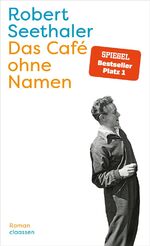 Robert Seethaler
Das Café ohne Namen

SPIEGEL
Bestseller
Platz 1

Roman
claassen